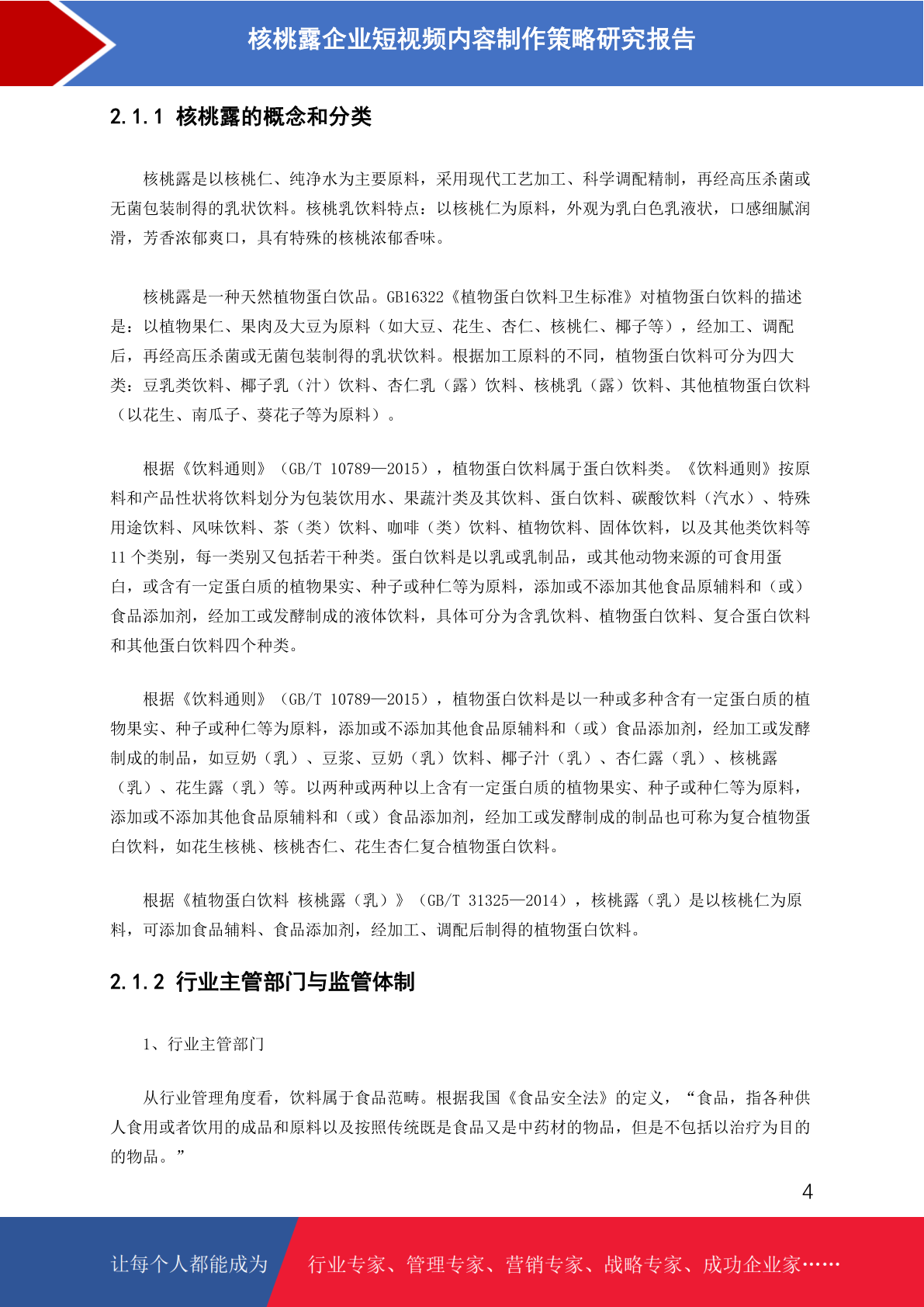 核桃露企业短视频内容制作策略研究报告

2.1.1 核桃露的概念和分类

核桃露是以核桃仁、纯净水为主要原料，采用现代工艺加工、科学调配精制，再经高压杀菌或无菌包装制得的乳状饮料。核桃乳饮料特点：以核桃仁为原料，外观为乳白色乳液状，口感细腻润滑，芳香浓郁爽口，具有特殊的核桃浓郁香味。

核桃露是一种天然植物蛋白饮品。GB16322《植物蛋白饮料卫生标准》对植物蛋白饮料的描述是：以植物果仁、果肉及大豆为原料（如大豆、花生、杏仁、核桃仁、椰子等），经加工、调配后，再经高压杀菌或无菌包装制得的乳状饮料。根据加工原料的不同，植物蛋白饮料可分为四大类：豆乳类饮料、椰子乳（汁）饮料、杏仁乳（露）饮料、核桃乳（露）饮料、其他植物蛋白饮料（以花生、南瓜子、葵花子等为原料）。

根据《饮料通则》（GB/T 10789—2015），植物蛋白饮料属于蛋白饮料类。《饮料通则》按原料和产品性状将饮料划分为包装饮用水、果蔬汁类及其饮料、蛋白饮料、碳酸饮料（汽水）、特殊用途饮料、风味饮料、茶（类）饮料、咖啡（类）饮料、植物饮料、固体饮料，以及其他类饮料等11个类别，每一类别又包括若干种类。蛋白饮料是以乳或乳制品，或其他动物来源的可食用蛋白，或含有一定蛋白质的植物果实、种子或种仁等为原料，添加或不添加其他食品原辅料和（或）食品添加剂，经加工或发酵制成的液体饮料，具体可分为含乳饮料、植物蛋白饮料、复合蛋白饮料和其他蛋白饮料四个种类。

根据《饮料通则》（GB/T 10789—2015），植物蛋白饮料是以一种或多种含有一定蛋白质的植物果实、种子或种仁等为原料，添加或不添加其他食品原辅料和（或）食品添加剂，经加工或发酵制成的制品，如豆奶（乳）、豆浆、豆奶（乳）饮料、椰子汁（乳）、杏仁露（乳）、核桃露（乳）、花生露（乳）等。以两种或两种以上含有一定蛋白质的植物果实、种子或种仁等为原料，添加或不添加其他食品原辅料和（或）食品添加剂，经加工或发酵制成的制品也可称为复合植物蛋白饮料，如花生核桃、核桃杏仁、花生杏仁复合植物蛋白饮料。

根据《植物蛋白饮料 核桃露（乳）》（GB/T 31325—2014），核桃露（乳）是以核桃仁为原料，可添加食品辅料、食品添加剂，经加工、调配后制得的植物蛋白饮料。

2.1.2 行业主管部门与监管体制

1、行业主管部门

从行业管理角度看，饮料属于食品范畴。根据我国《食品安全法》的定义，“食品，指各种供人食用或者饮用的成品和原料以及按照传统既是食品又是中药材的物品，但是不包括以治疗为目的的物品。”

4

让每个人都能成为 行业专家、管理专家、营销专家、战略专家、成功企业家……